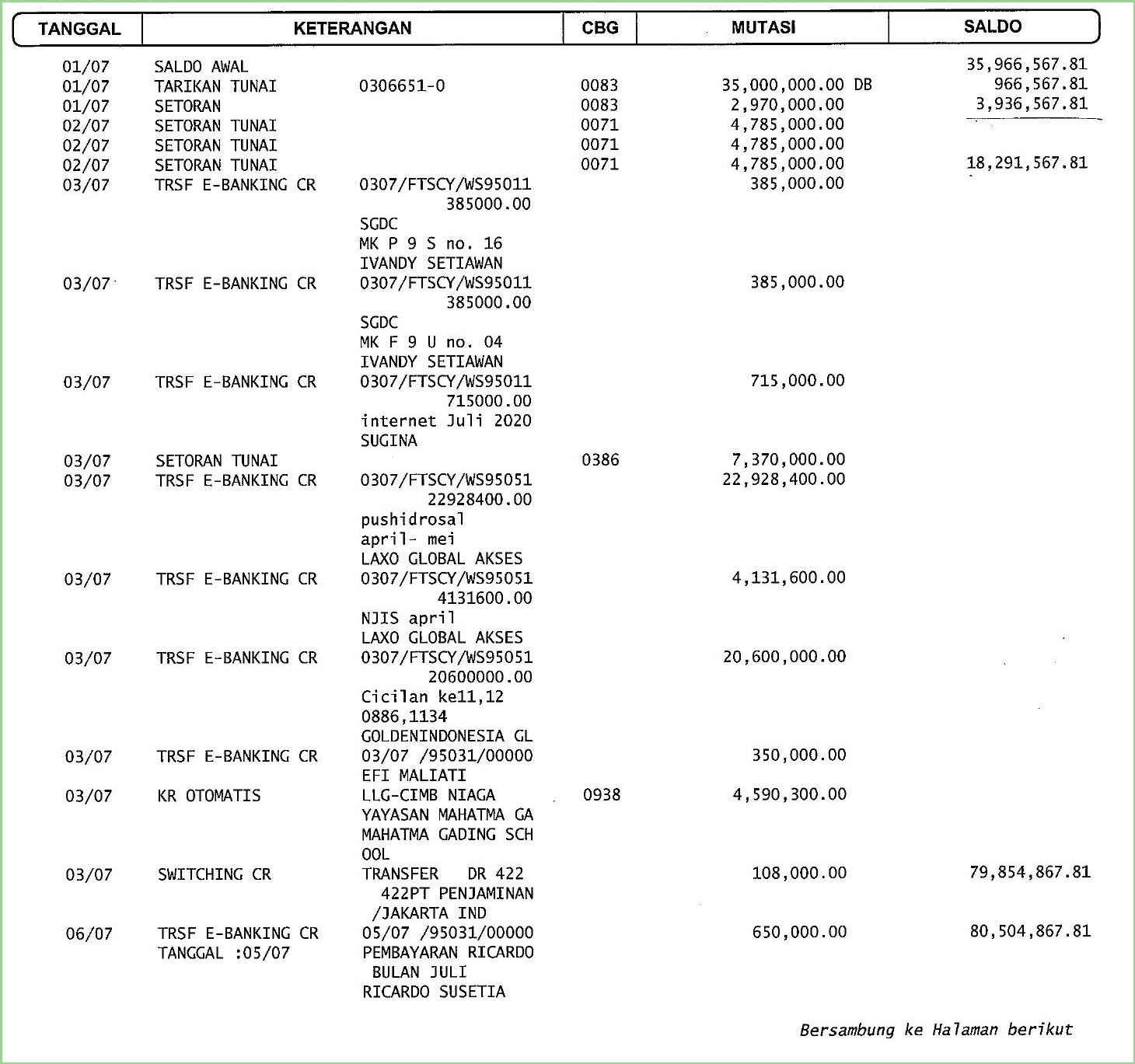 | TANGGAL | KETERANGAN | | CBG | MUTASI | SALDO |
|---|---|---|---|---|---|
| 01/07 | SALDO AWAL | | | | 35,966,567.81 |
| 01/07 | TARIKAN TUNAI | 0306651-0 | 0083 | 35,000,000.00 DB | 966,567.81 |
| 01/07 | SETORAN | | 0083 | 2,970,000.00 | 3,936,567.81 |
| 02/07 | SETORAN TUNAI | | 0071 | 4,785,000.00 | |
| 02/07 | SETORAN TUNAI | | 0071 | 4,785,000.00 | |
| 02/07 | SETORAN TUNAI | | 0071 | 4,785,000.00 | 18,291,567.81 |
| 03/07 | TRSF E-BANKING CR | 0307/FTSCY/WS95011 385000.00 SGDC MK P 9 S no. 16 IVANDY SETIAWAN | | 385,000.00 | |
| 03/07 | TRSF E-BANKING CR | 0307/FTSCY/WS95011 385000.00 SGDC MK F 9 U no. 04 IVANDY SETIAWAN | | 385,000.00 | |
| 03/07 | TRSF E-BANKING CR | 0307/FTSCY/WS95011 715000.00 internet Juli 2020 SUGINA | | 715,000.00 | |
| 03/07 | SETORAN TUNAI | | 0386 | 7,370,000.00 | |
| 03/07 | TRSF E-BANKING CR | 0307/FTSCY/WS95051 22928400.00 pushidrosal april- mei LAXO GLOBAL AKSES | | 22,928,400.00 | |
| 03/07 | TRSF E-BANKING CR | 0307/FTSCY/WS95051 4131600.00 NJIS april LAXO GLOBAL AKSES | | 4,131,600.00 | |
| 03/07 | TRSF E-BANKING CR | 0307/FTSCY/WS95051 20600000.00 Cicilan ke11,12 0886,1134 GOLDENINDONESIA GL | | 20,600,000.00 | |
| 03/07 | TRSF E-BANKING CR | 03/07 /95031/00000 EFI MALIATI | | 350,000.00 | |
| 03/07 | KR OTOMATIS | LLG-CIMB NIAGA YAYASAN MAHATMA GA MAHATMA GADING SCH OOL | 0938 | 4,590,300.00 | |
| 03/07 | SWITCHING CR | TRANSFER DR 422 422PT PENJAMINAN /JAKARTA IND | | 108,000.00 | 79,854,867.81 |
| 06/07 | TRSF E-BANKING CR TANGGAL :05/07 | 05/07 /95031/00000 PEMBAYARAN RICARDO BULAN JULI RICARDO SUSETIA | | 650,000.00 | 80,504,867.81 |

Bersambung ke Halaman berikut